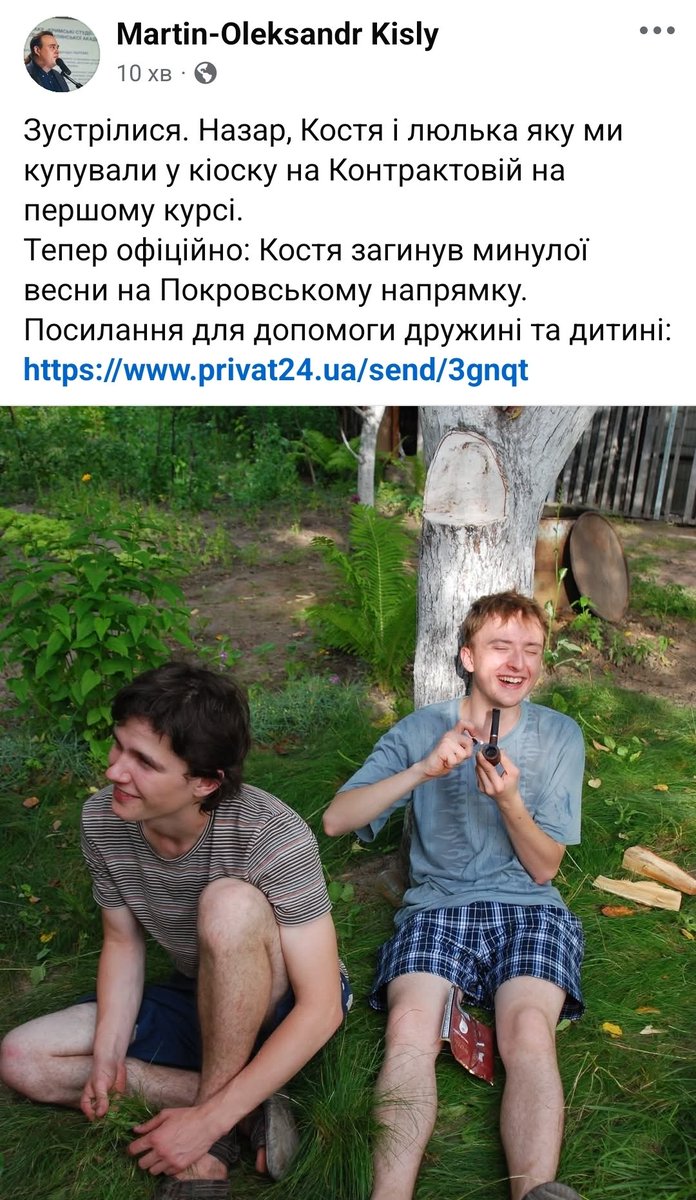 Martin-Oleksandr Kisly
10 хв ·

Зустрілися. Назар, Костя і люлька яку ми купували у кіоску на Контрактовій на першому курсі.
Тепер офіційно: Костя загинув минулої весни на Покровському напрямку.
Посилання для допомоги дружині та дитині:
https://www.privat24.ua/send/3gnqt